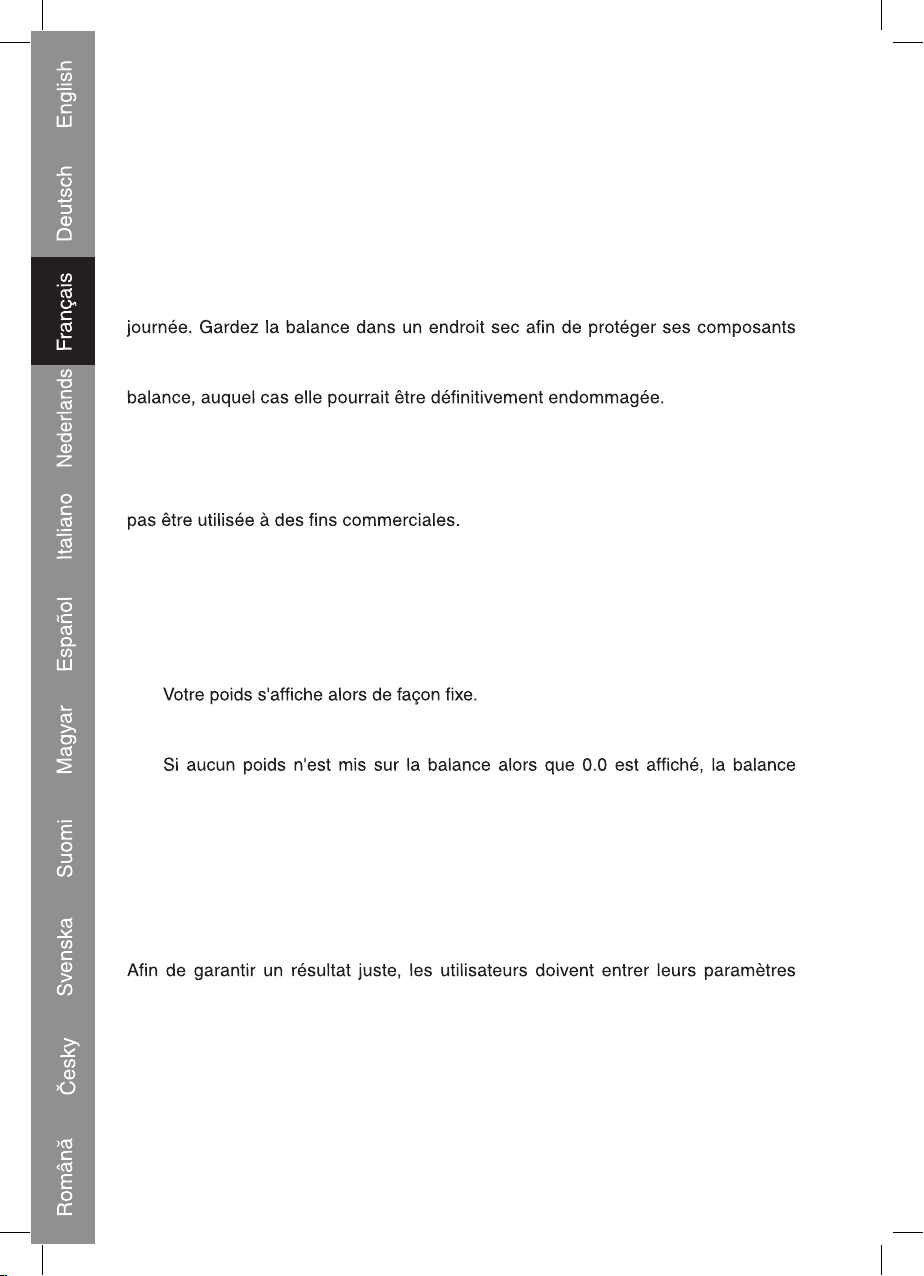 English

Deutsch

Français

Nederlands

Italiano

Español

Magyar

Suomi

Svenska

Česky

Română

journée. Gardez la balance dans un endroit sec afin de protéger ses composants

balance, auquel cas elle pourrait être définitivement endommagée.

pas être utilisée à des fins commerciales.

Votre poids s'affiche alors de façon fixe.

Si aucun poids n'est mis sur la balance alors que 0.0 est affiché, la balance

Afin de garantir un résultat juste, les utilisateurs doivent entrer leurs paramètres